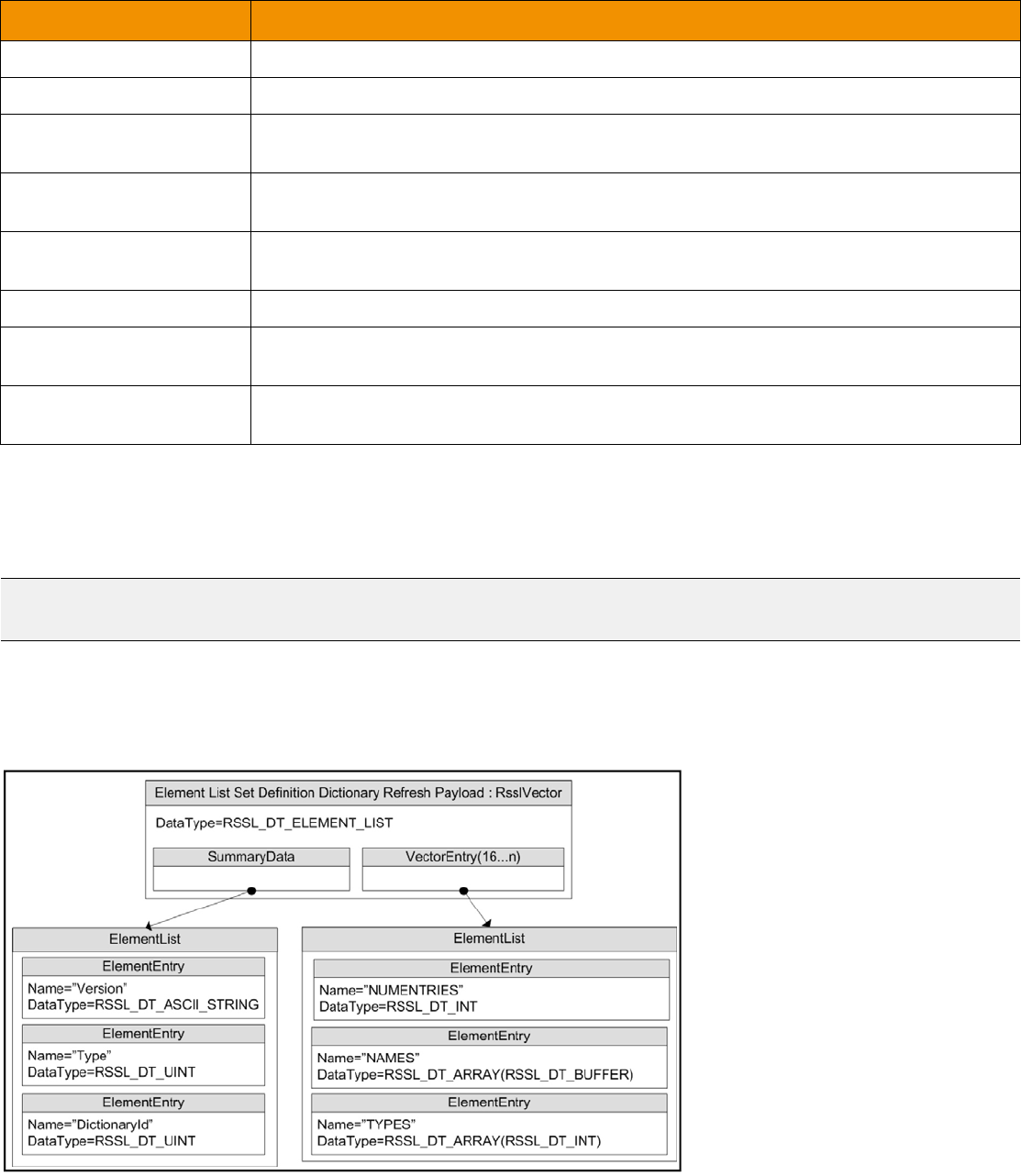 Element List Set Definition Dictionary Refresh Payload : RsslVector

DataType=RSSL_DT_ELEMENT_LIST

SummaryData

VectorEntry(16...n)

ElementList

ElementEntry

Name="Version"
DataType=RSSL_DT_ASCII_STRING

ElementEntry

Name="Type"
DataType=RSSL_DT_UINT

ElementEntry

Name="DictionaryId"
DataType=RSSL_DT_UINT

ElementList

ElementEntry

Name="NUMENTRIES"
DataType=RSSL_DT_INT

ElementEntry

Name="NAMES"
DataType=RSSL_DT_ARRAY(RSSL_DT_BUFFER)

ElementEntry

Name="TYPES"
DataType=RSSL_DT_ARRAY(RSSL_DT_INT)